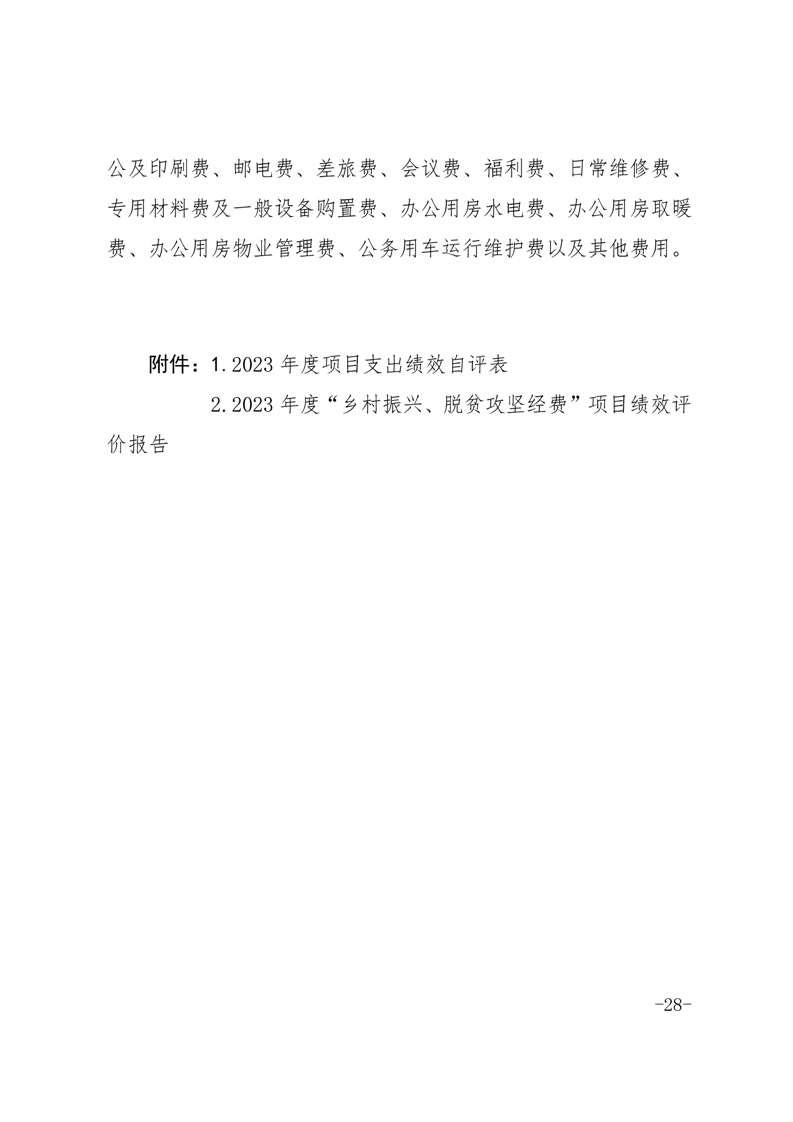 公及印刷费、邮电费、差旅费、会议费、福利费、日常维修费、专用材料费及一般设备购置费、办公用房水电费、办公用房取暖费、办公用房物业管理费、公务用车运行维护费以及其他费用。

附件：1.2023 年度项目支出绩效自评表

2.2023 年度“乡村振兴、脱贫攻坚经费”项目绩效评价报告

-28-